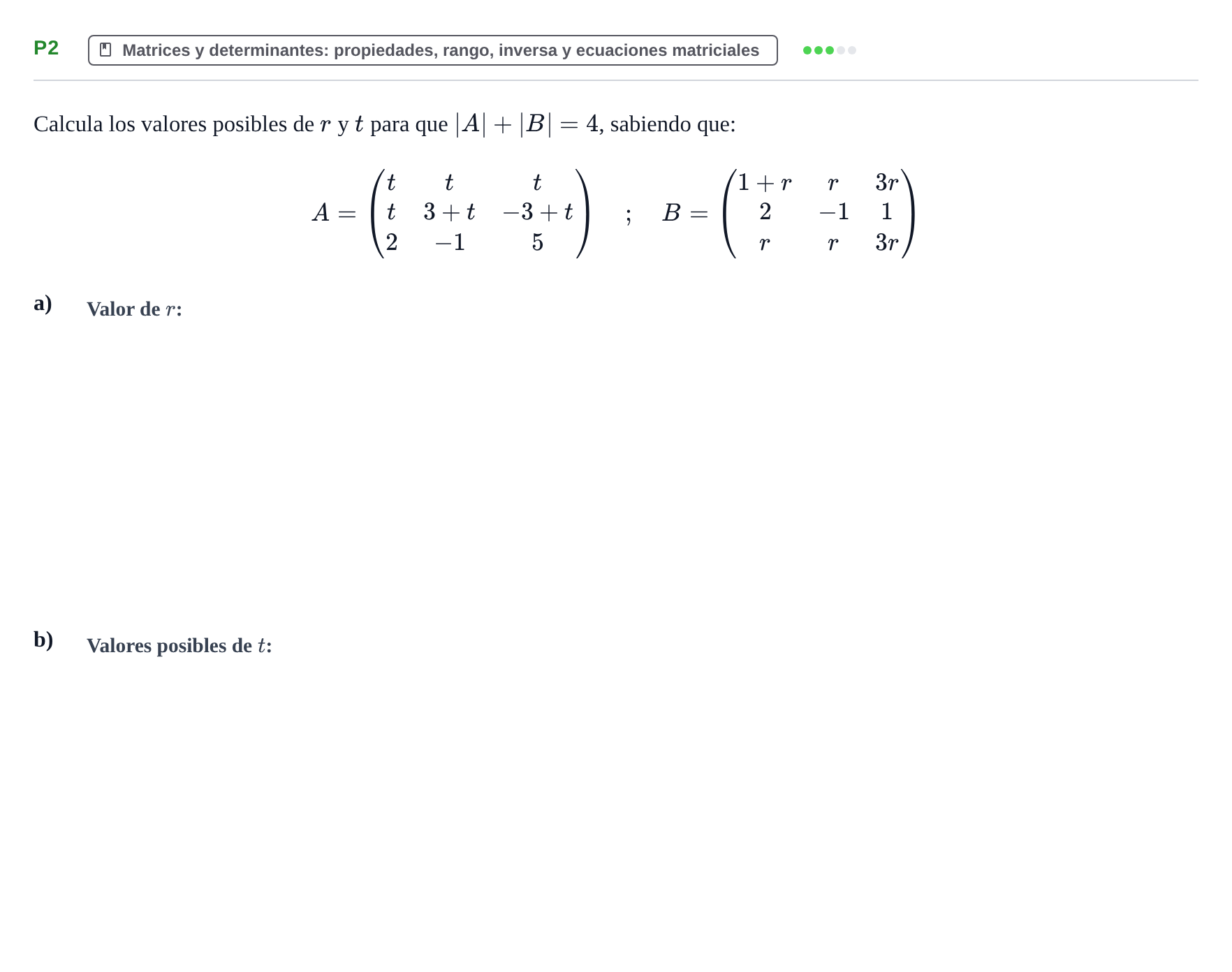 P2

Matrices y determinantes: propiedades, rango, inversa y ecuaciones matriciales

Calcula los valores posibles de $r$ y $t$ para que $|A| + |B| = 4$, sabiendo que:

$A = \begin{pmatrix} t & t & t \\ t & 3+t & -3+t \\ 2 & -1 & 5 \end{pmatrix} \quad ; \quad B = \begin{pmatrix} 1+r & r & 3r \\ 2 & -1 & 1 \\ r & r & 3r \end{pmatrix}$

a) Valor de $r$:

b) Valores posibles de $t$: